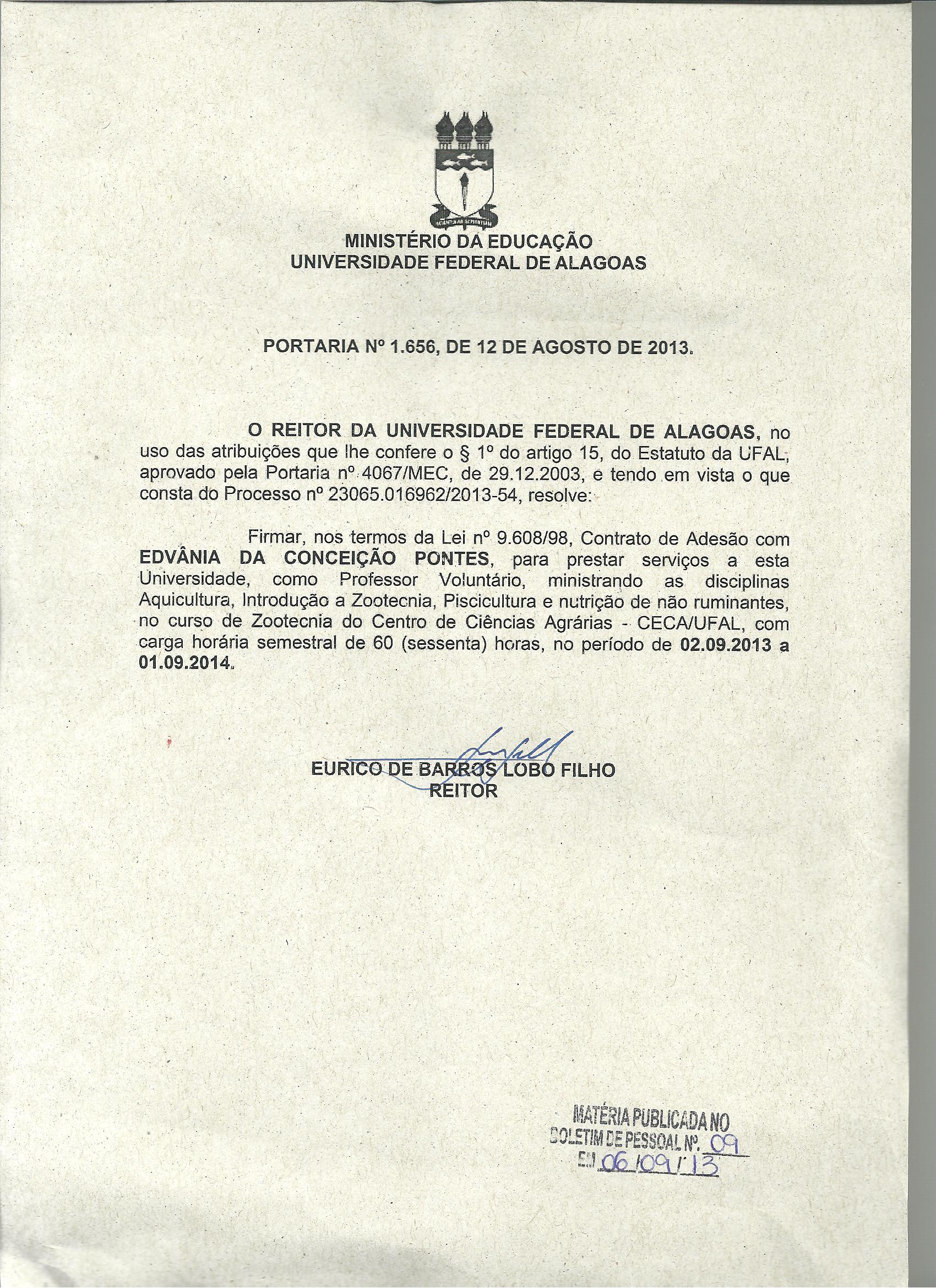 MINISTÉRIO DA EDUCAÇÃO
UNIVERSIDADE FEDERAL DE ALAGOAS

PORTARIA Nº 1.656, DE 12 DE AGOSTO DE 2013.

O REITOR DA UNIVERSIDADE FEDERAL DE ALAGOAS, no uso das atribuições que lhe confere o § 1º do artigo 15, do Estatuto da UFAL, aprovado pela Portaria nº 4067/MEC, de 29.12.2003, e tendo em vista o que consta do Processo nº 23065.016962/2013-54, resolve:

Firmar, nos termos da Lei nº 9.608/98, Contrato de Adesão com EDVÂNIA DA CONCEIÇÃO PONTES, para prestar serviços a esta Universidade, como Professor Voluntário, ministrando as disciplinas Aquicultura, Introdução a Zootecnia, Piscicultura e nutrição de não ruminantes, no curso de Zootecnia do Centro de Ciências Agrárias - CECA/UFAL, com carga horária semestral de 60 (sessenta) horas, no período de 02.09.2013 a 01.09.2014.

EURICO DE BARROS LOBO FILHO
REITOR

MATÉRIA PUBLICADA NO
BOLETIM DE PESSOAL Nº. 09
EM 06/09/13